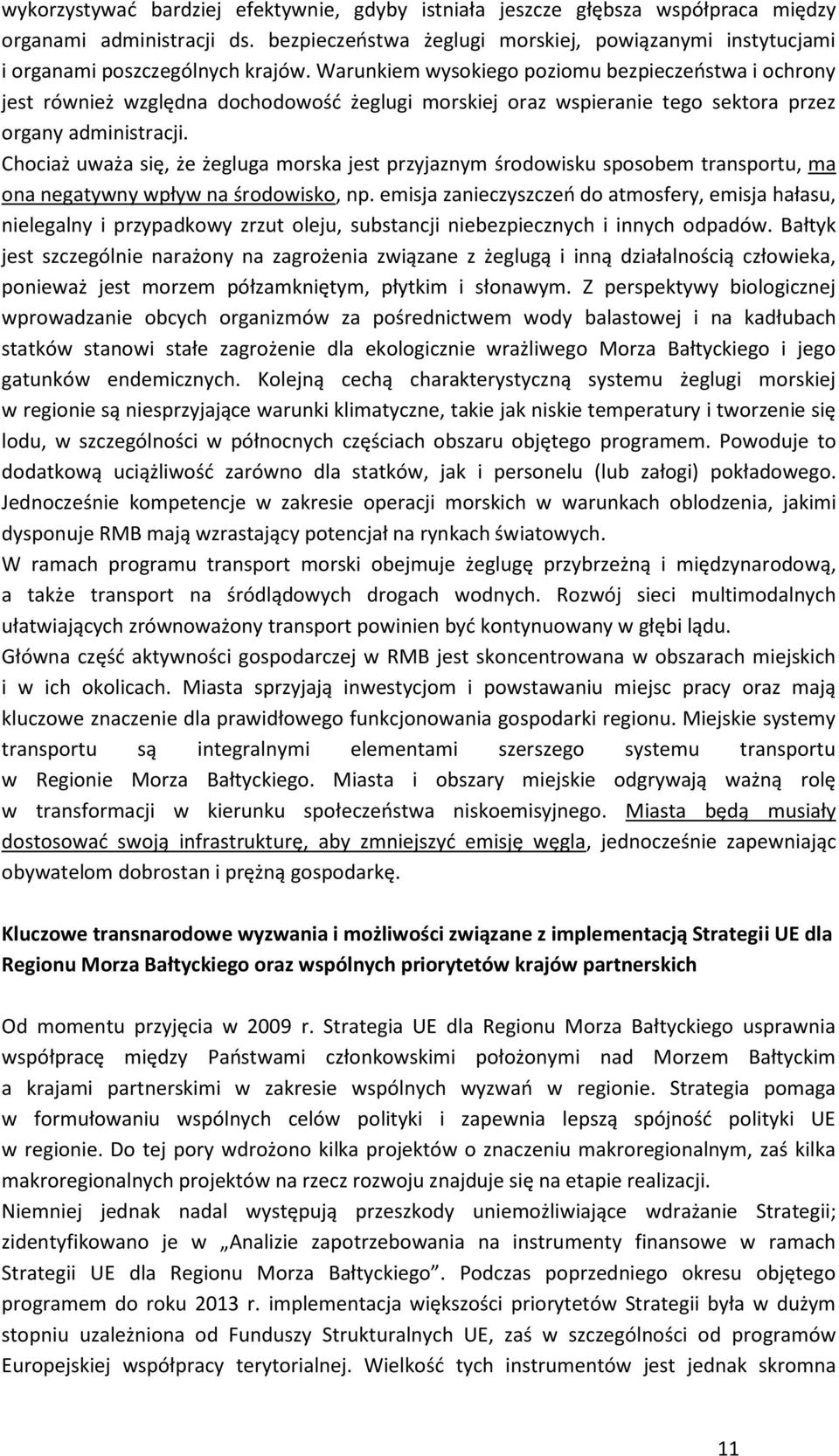 wykorzystywać bardziej efektywnie, gdyby istniała jeszcze głębsza współpraca między organami administracji ds. bezpieczeństwa żeglugi morskiej, powiązanymi instytucjami i organami poszczególnych krajów. Warunkiem wysokiego poziomu bezpieczeństwa i ochrony jest również względna dochodowość żeglugi morskiej oraz wspieranie tego sektora przez organy administracji.

Chociaż uważa się, że żegluga morska jest przyjaznym środowisku sposobem transportu, ma ona negatywny wpływ na środowisko, np. emisja zanieczyszczeń do atmosfery, emisja hałasu, nielegalny i przypadkowy zrzut oleju, substancji niebezpiecznych i innych odpadów. Bałtyk jest szczególnie narażony na zagrożenia związane z żeglugą i inną działalnością człowieka, ponieważ jest morzem półzamkniętym, płytkim i słonawym. Z perspektywy biologicznej wprowadzanie obcych organizmów za pośrednictwem wody balastowej i na kadłubach statków stanowi stałe zagrożenie dla ekologicznie wrażliwego Morza Bałtyckiego i jego gatunków endemicznych. Kolejną cechą charakterystyczną systemu żeglugi morskiej w regionie są niesprzyjające warunki klimatyczne, takie jak niskie temperatury i tworzenie się lodu, w szczególności w północnych częściach obszaru objętego programem. Powoduje to dodatkową uciążliwość zarówno dla statków, jak i personelu (lub załogi) pokładowego. Jednocześnie kompetencje w zakresie operacji morskich w warunkach oblodzenia, jakimi dysponuje RMB mają wzrastający potencjał na rynkach światowych.

W ramach programu transport morski obejmuje żeglugę przybrzeżną i międzynarodową, a także transport na śródlądowych drogach wodnych. Rozwój sieci multimodalnych ułatwiających zrównoważony transport powinien być kontynuowany w głębi lądu.

Główna część aktywności gospodarczej w RMB jest skoncentrowana w obszarach miejskich i w ich okolicach. Miasta sprzyjają inwestycjom i powstawaniu miejsc pracy oraz mają kluczowe znaczenie dla prawidłowego funkcjonowania gospodarki regionu. Miejskie systemy transportu są integralnymi elementami szerszego systemu transportu w Regionie Morza Bałtyckiego. Miasta i obszary miejskie odgrywają ważną rolę w transformacji w kierunku społeczeństwa niskoemisyjnego. Miasta będą musiały dostosować swoją infrastrukturę, aby zmniejszyć emisję węgla, jednocześnie zapewniając obywatelom dobrostan i prężną gospodarkę.

Kluczowe transnarodowe wyzwania i możliwości związane z implementacją Strategii UE dla Regionu Morza Bałtyckiego oraz wspólnych priorytetów krajów partnerskich

Od momentu przyjęcia w 2009 r. Strategia UE dla Regionu Morza Bałtyckiego usprawnia współpracę między Państwami członkowskimi położonymi nad Morzem Bałtyckim a krajami partnerskimi w zakresie wspólnych wyzwań w regionie. Strategia pomaga w formułowaniu wspólnych celów polityki i zapewnia lepszą spójność polityki UE w regionie. Do tej pory wdrożono kilka projektów o znaczeniu makroregionalnym, zaś kilka makroregionalnych projektów na rzecz rozwoju znajduje się na etapie realizacji.

Niemniej jednak nadal występują przeszkody uniemożliwiające wdrażanie Strategii; zidentyfikowano je w „Analizie zapotrzebowania na instrumenty finansowe w ramach Strategii UE dla Regionu Morza Bałtyckiego”. Podczas poprzedniego okresu objętego programem do roku 2013 r. implementacja większości priorytetów Strategii była w dużym stopniu uzależniona od Funduszy Strukturalnych UE, zaś w szczególności od programów Europejskiej współpracy terytorialnej. Wielkość tych instrumentów jest jednak skromna

11